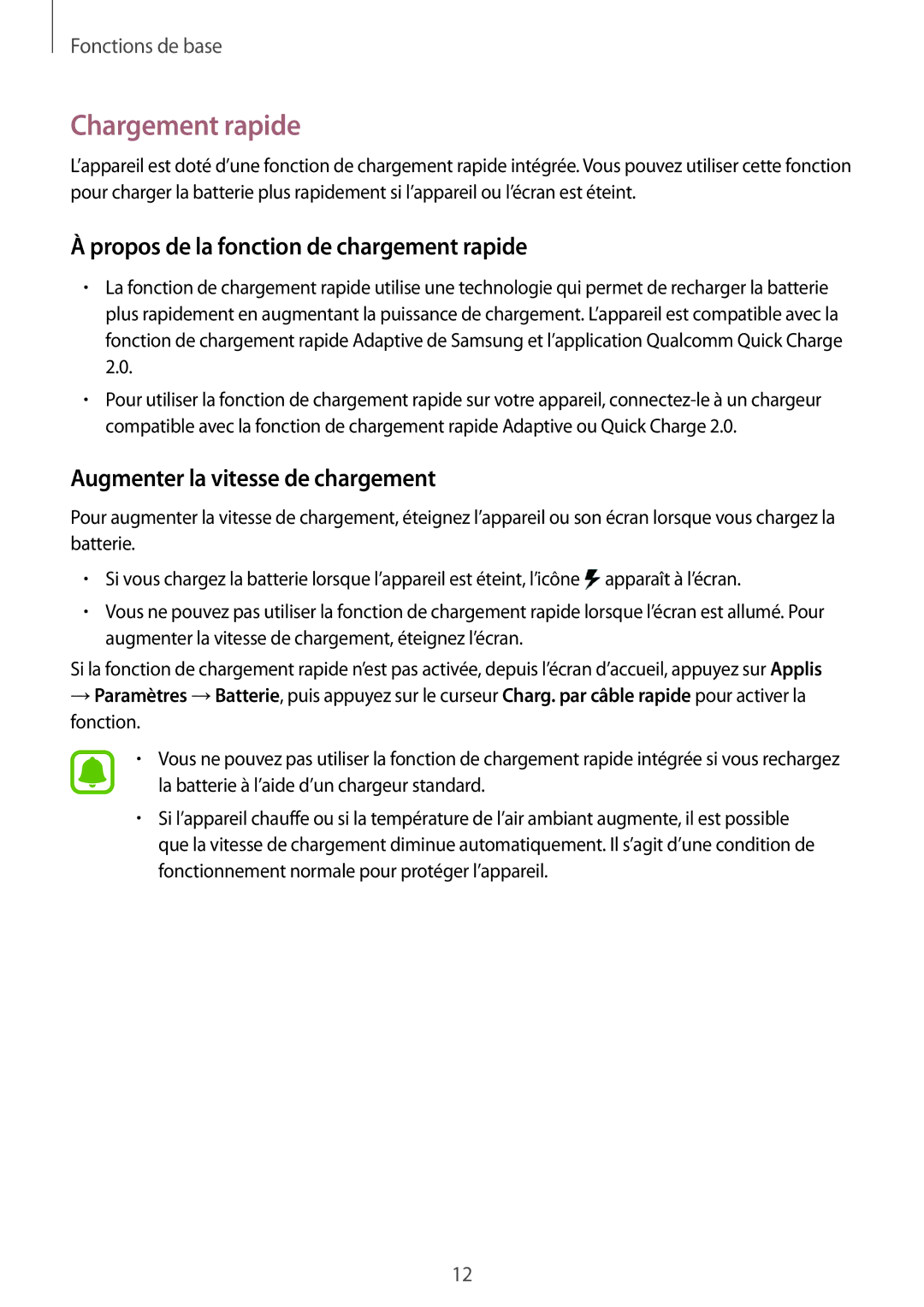 Fonctions de base

Chargement rapide

L’appareil est doté d’une fonction de chargement rapide intégrée. Vous pouvez utiliser cette fonction pour charger la batterie plus rapidement si l’appareil ou l’écran est éteint.

À propos de la fonction de chargement rapide

• La fonction de chargement rapide utilise une technologie qui permet de recharger la batterie plus rapidement en augmentant la puissance de chargement. L’appareil est compatible avec la fonction de chargement rapide Adaptive de Samsung et l’application Qualcomm Quick Charge 2.0.

• Pour utiliser la fonction de chargement rapide sur votre appareil, connectez-le à un chargeur compatible avec la fonction de chargement rapide Adaptive ou Quick Charge 2.0.

Augmenter la vitesse de chargement

Pour augmenter la vitesse de chargement, éteignez l’appareil ou son écran lorsque vous chargez la batterie.

• Si vous chargez la batterie lorsque l’appareil est éteint, l’icône apparaît à l’écran.

• Vous ne pouvez pas utiliser la fonction de chargement rapide lorsque l’écran est allumé. Pour augmenter la vitesse de chargement, éteignez l’écran.

Si la fonction de chargement rapide n’est pas activée, depuis l’écran d’accueil, appuyez sur Applis → Paramètres → Batterie, puis appuyez sur le curseur Charg. par câble rapide pour activer la fonction.

• Vous ne pouvez pas utiliser la fonction de chargement rapide intégrée si vous rechargez la batterie à l’aide d’un chargeur standard.

• Si l’appareil chauffe ou si la température de l’air ambiant augmente, il est possible que la vitesse de chargement diminue automatiquement. Il s’agit d’une condition de fonctionnement normale pour protéger l’appareil.

12